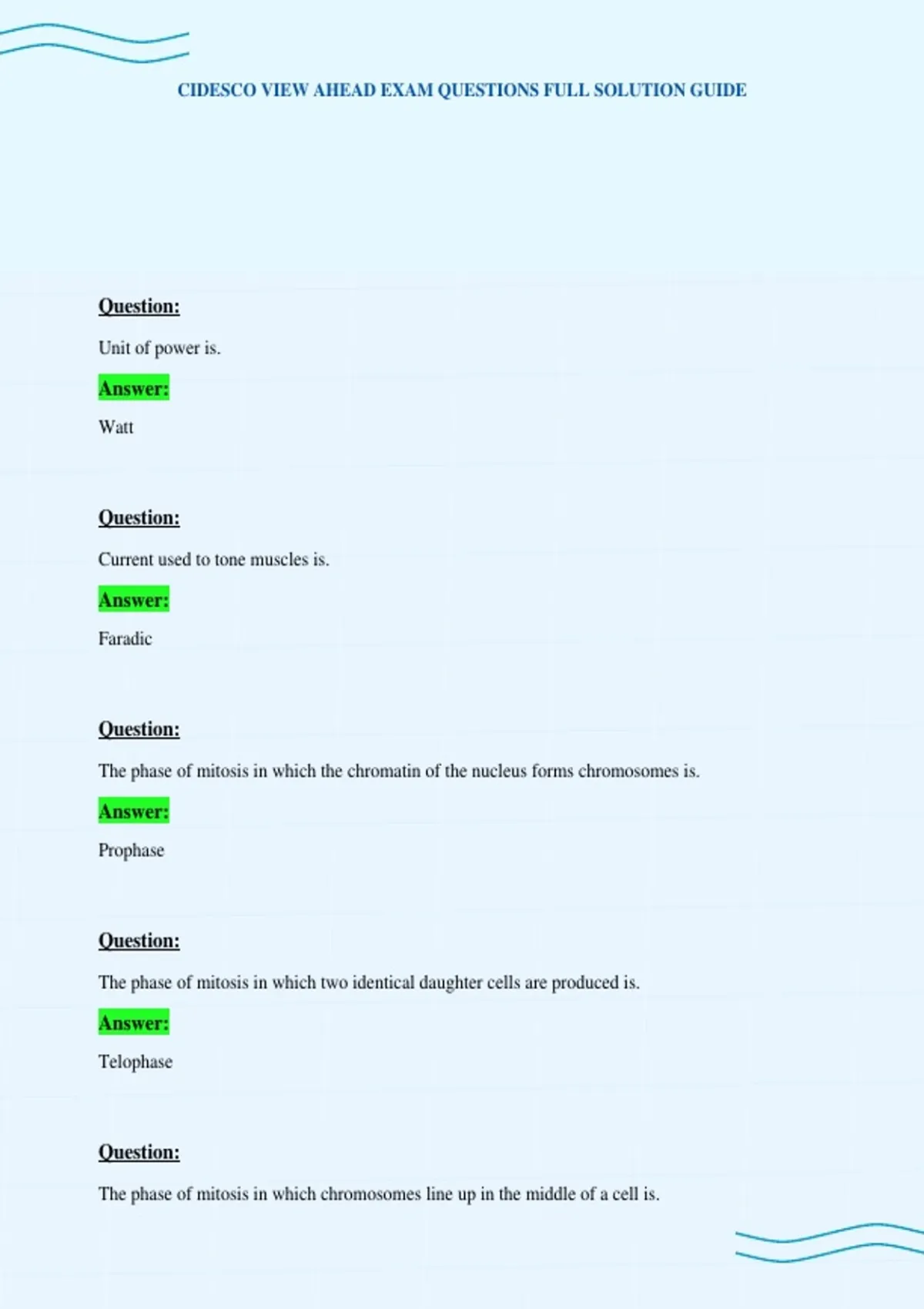 CIDESCO VIEW AHEAD EXAM QUESTIONS FULL SOLUTION GUIDE

Question:

Unit of power is.

Answer:

Watt

Question:

Current used to tone muscles is.

Answer:

Faradic

Question:

The phase of mitosis in which the chromatin of the nucleus forms chromosomes is.

Answer:

Prophase

Question:

The phase of mitosis in which two identical daughter cells are produced is.

Answer:

Telophase

Question:

The phase of mitosis in which chromosomes line up in the middle of a cell is.